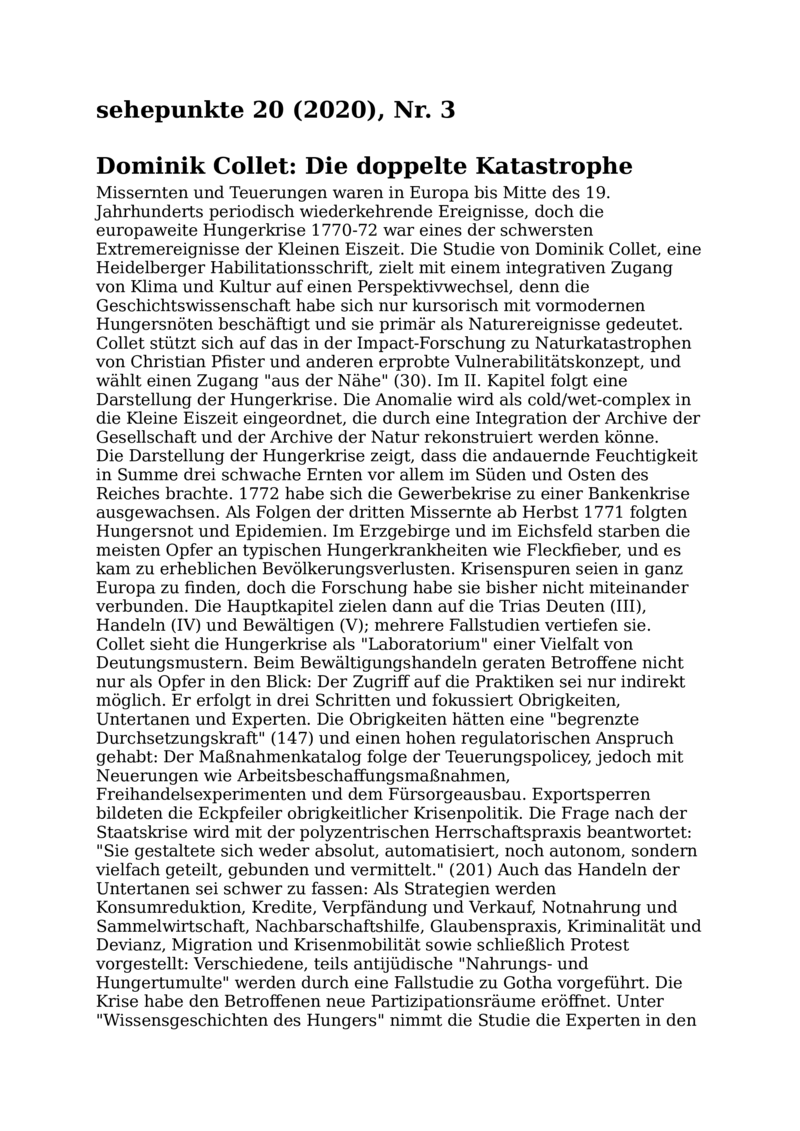 sehepunkte 20 (2020), Nr. 3

Dominik Collet: Die doppelte Katastrophe

Missernten und Teuerungen waren in Europa bis Mitte des 19. Jahrhunderts periodisch wiederkehrende Ereignisse, doch die europaweite Hungerkrise 1770-72 war eines der schwersten Extremereignisse der Kleinen Eiszeit. Die Studie von Dominik Collet, eine Heidelberger Habilitationsschrift, zielt mit einem integrativen Zugang von Klima und Kultur auf einen Perspektivwechsel, denn die Geschichtswissenschaft habe sich nur kursorisch mit vormodernen Hungersnöten beschäftigt und sie primär als Naturereignisse gedeutet. Collet stützt sich auf das in der Impact-Forschung zu Naturkatastrophen von Christian Pfister und anderen erprobte Vulnerabilitätskonzept, und wählt einen Zugang "aus der Nähe" (30). Im II. Kapitel folgt eine Darstellung der Hungerkrise. Die Anomalie wird als cold/wet-complex in die Kleine Eiszeit eingeordnet, die durch eine Integration der Archive der Gesellschaft und der Archive der Natur rekonstruiert werden könne.
Die Darstellung der Hungerkrise zeigt, dass die andauernde Feuchtigkeit in Summe drei schwache Ernten vor allem im Süden und Osten des Reiches brachte. 1772 habe sich die Gewerbekrise zu einer Bankenkrise ausgewachsen. Als Folgen der dritten Missernte ab Herbst 1771 folgten Hungersnot und Epidemien. Im Erzgebirge und im Eichsfeld starben die meisten Opfer an typischen Hungerkrankheiten wie Fleckfieber, und es kam zu erheblichen Bevölkerungsverlusten. Krisenspuren seien in ganz Europa zu finden, doch die Forschung habe sie bisher nicht miteinander verbunden. Die Hauptkapitel zielen dann auf die Trias Deuten (III), Handeln (IV) und Bewältigen (V); mehrere Fallstudien vertiefen sie. Collet sieht die Hungerkrise als "Laboratorium" einer Vielfalt von Deutungsmustern. Beim Bewältigungshandeln geraten Betroffene nicht nur als Opfer in den Blick: Der Zugriff auf die Praktiken sei nur indirekt möglich. Er erfolgt in drei Schritten und fokussiert Obrigkeiten, Untertanen und Experten. Die Obrigkeiten hätten eine "begrenzte Durchsetzungskraft" (147) und einen hohen regulatorischen Anspruch gehabt: Der Maßnahmenkatalog folge der Teuerungspolicey, jedoch mit Neuerungen wie Arbeitsbeschaffungsmaßnahmen, Freihandelsexperimenten und dem Fürsorgeausbau. Exportsperren bildeten die Eckpfeiler obrigkeitlicher Krisenpolitik. Die Frage nach der Staatskrise wird mit der polyzentrischen Herrschaftspraxis beantwortet: "Sie gestaltete sich weder absolut, automatisiert, noch autonom, sondern vielfach geteilt, gebunden und vermittelt." (201) Auch das Handeln der Untertanen sei schwer zu fassen: Als Strategien werden Konsumreduktion, Kredite, Verpfändung und Verkauf, Notnahrung und Sammelwirtschaft, Nachbarschaftshilfe, Glaubenspraxis, Kriminalität und Devianz, Migration und Krisenmobilität sowie schließlich Protest vorgestellt: Verschiedene, teils antijüdische "Nahrungs- und Hungertumulte" werden durch eine Fallstudie zu Gotha vorgeführt. Die Krise habe den Betroffenen neue Partizipationsräume eröffnet. Unter "Wissensgeschichten des Hungers" nimmt die Studie die Experten in den